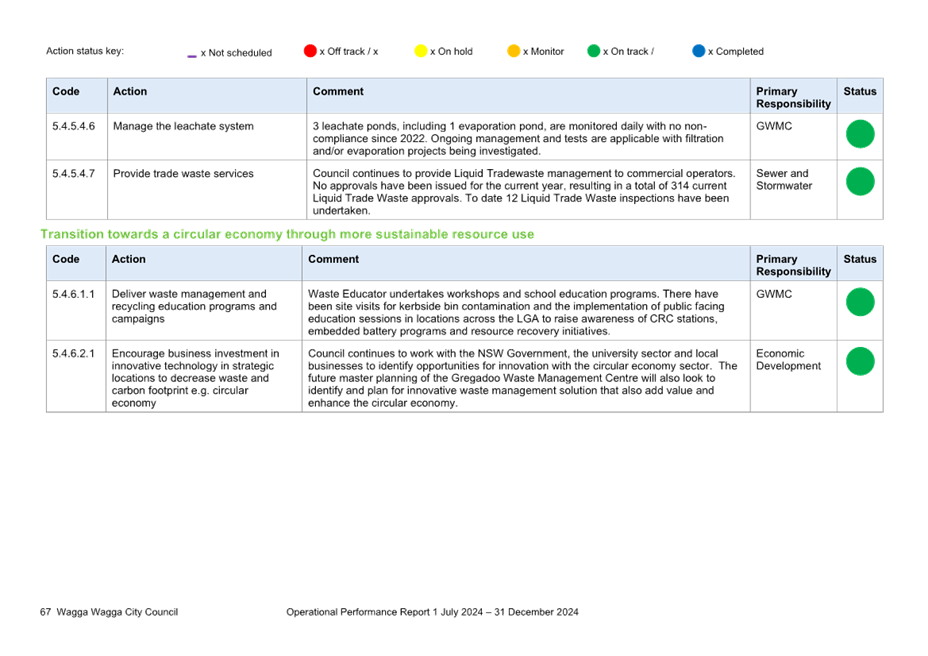 Action status key: x Not scheduled x Off track / x x On hold x Monitor x On track / x Completed

| Code | Action | Comment | Primary Responsibility | Status |
|---|---|---|---|---|
| 5.4.5.4.6 | Manage the leachate system | 3 leachate ponds, including 1 evaporation pond, are monitored daily with no non-compliance since 2022. Ongoing management and tests are applicable with filtration and/or evaporation projects being investigated. | GWMC | |
| 5.4.5.4.7 | Provide trade waste services | Council continues to provide Liquid Tradewaste management to commercial operators. No approvals have been issued for the current year, resulting in a total of 314 current Liquid Trade Waste approvals. To date 12 Liquid Trade Waste inspections have been undertaken. | Sewer and Stormwater | |

Transition towards a circular economy through more sustainable resource use

| Code | Action | Comment | Primary Responsibility | Status |
|---|---|---|---|---|
| 5.4.6.1.1 | Deliver waste management and recycling education programs and campaigns | Waste Educator undertakes workshops and school education programs. There have been site visits for kerbside bin contamination and the implementation of public facing education sessions in locations across the LGA to raise awareness of CRC stations, embedded battery programs and resource recovery initiatives. | GWMC | |
| 5.4.6.2.1 | Encourage business investment in innovative technology in strategic locations to decrease waste and carbon footprint e.g. circular economy | Council continues to work with the NSW Government, the university sector and local businesses to identify opportunities for innovation with the circular economy sector. The future master planning of the Gregadoo Waste Management Centre will also look to identify and plan for innovative waste management solution that also add value and enhance the circular economy. | Economic Development | |

67 Wagga Wagga City Council Operational Performance Report 1 July 2024 – 31 December 2024